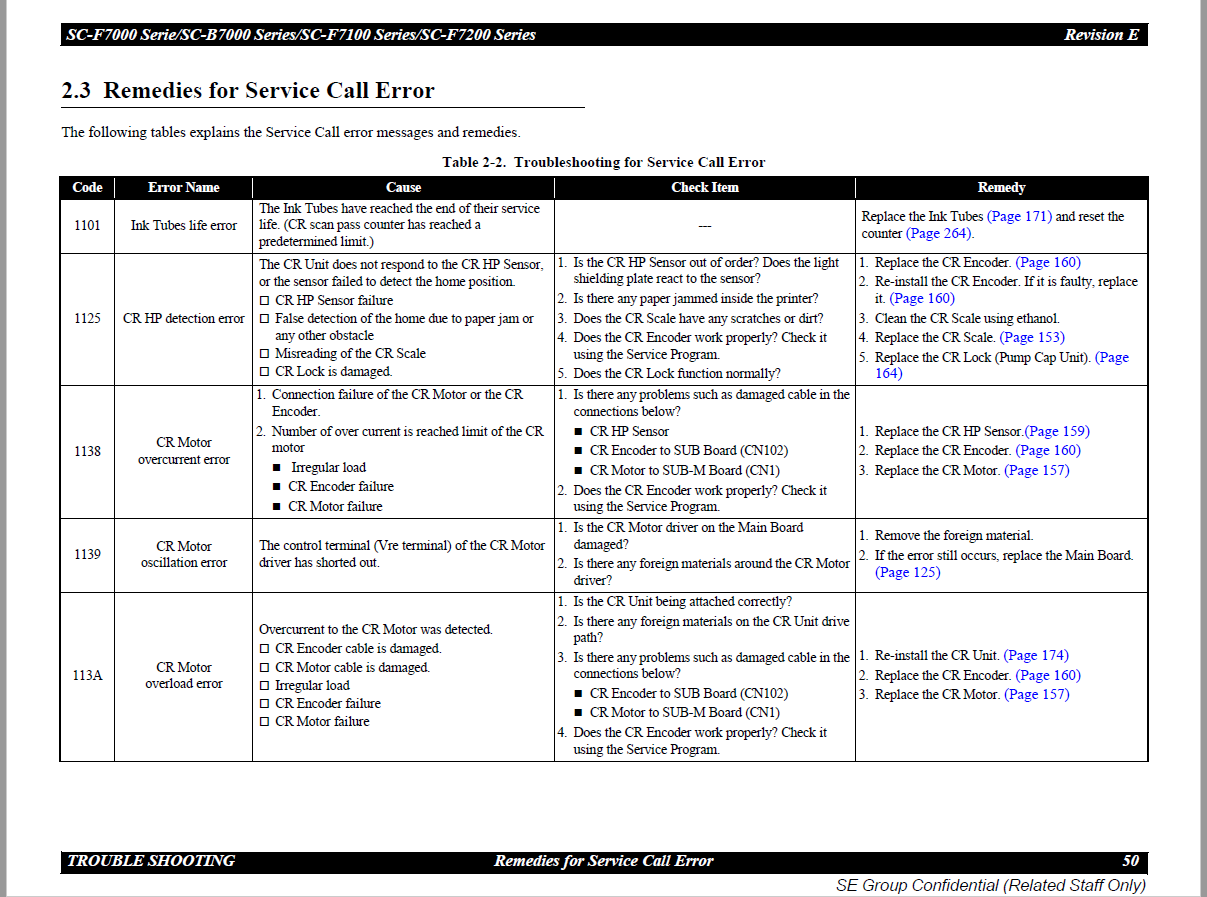 SC-F7000 Serie/SC-B7000 Series/SC-F7100 Series/SC-F7200 Series    Revision E

2.3 Remedies for Service Call Error

The following tables explains the Service Call error messages and remedies.

Table 2-2. Troubleshooting for Service Call Error

| Code | Error Name | Cause | Check Item | Remedy |
|---|---|---|---|---|
| 1101 | Ink Tubes life error | The Ink Tubes have reached the end of their service life. (CR scan pass counter has reached a predetermined limit.) | --- | Replace the Ink Tubes (Page 171) and reset the counter (Page 264). |
| 1125 | CR HP detection error | The CR Unit does not respond to the CR HP Sensor, or the sensor failed to detect the home position. □ CR HP Sensor failure □ False detection of the home due to paper jam or any other obstacle □ Misreading of the CR Scale □ CR Lock is damaged. | 1. Is the CR HP Sensor out of order? Does the light shielding plate react to the sensor? 2. Is there any paper jammed inside the printer? 3. Does the CR Scale have any scratches or dirt? 4. Does the CR Encoder work properly? Check it using the Service Program. 5. Does the CR Lock function normally? | 1. Replace the CR Encoder. (Page 160) 2. Re-install the CR Encoder. If it is faulty, replace it. (Page 160) 3. Clean the CR Scale using ethanol. 4. Replace the CR Scale. (Page 153) 5. Replace the CR Lock (Pump Cap Unit). (Page 164) |
| 1138 | CR Motor overcurrent error | 1. Connection failure of the CR Motor or the CR Encoder. 2. Number of over current is reached limit of the CR motor ■ Irregular load ■ CR Encoder failure ■ CR Motor failure | 1. Is there any problems such as damaged cable in the connections below? ■ CR HP Sensor ■ CR Encoder to SUB Board (CN102) ■ CR Motor to SUB-M Board (CN1) 2. Does the CR Encoder work properly? Check it using the Service Program. | 1. Replace the CR HP Sensor.(Page 159) 2. Replace the CR Encoder. (Page 160) 3. Replace the CR Motor. (Page 157) |
| 1139 | CR Motor oscillation error | The control terminal (Vre terminal) of the CR Motor driver has shorted out. | 1. Is the CR Motor driver on the Main Board damaged? 2. Is there any foreign materials around the CR Motor driver? | 1. Remove the foreign material. 2. If the error still occurs, replace the Main Board. (Page 125) |
| 113A | CR Motor overload error | Overcurrent to the CR Motor was detected. □ CR Encoder cable is damaged. □ CR Motor cable is damaged. □ Irregular load □ CR Encoder failure □ CR Motor failure | 1. Is the CR Unit being attached correctly? 2. Is there any foreign materials on the CR Unit drive path? 3. Is there any problems such as damaged cable in the connections below? ■ CR Encoder to SUB Board (CN102) ■ CR Motor to SUB-M Board (CN1) 4. Does the CR Encoder work properly? Check it using the Service Program. | 1. Re-install the CR Unit. (Page 174) 2. Replace the CR Encoder. (Page 160) 3. Replace the CR Motor. (Page 157) |

TROUBLE SHOOTING    Remedies for Service Call Error    50

SE Group Confidential (Related Staff Only)